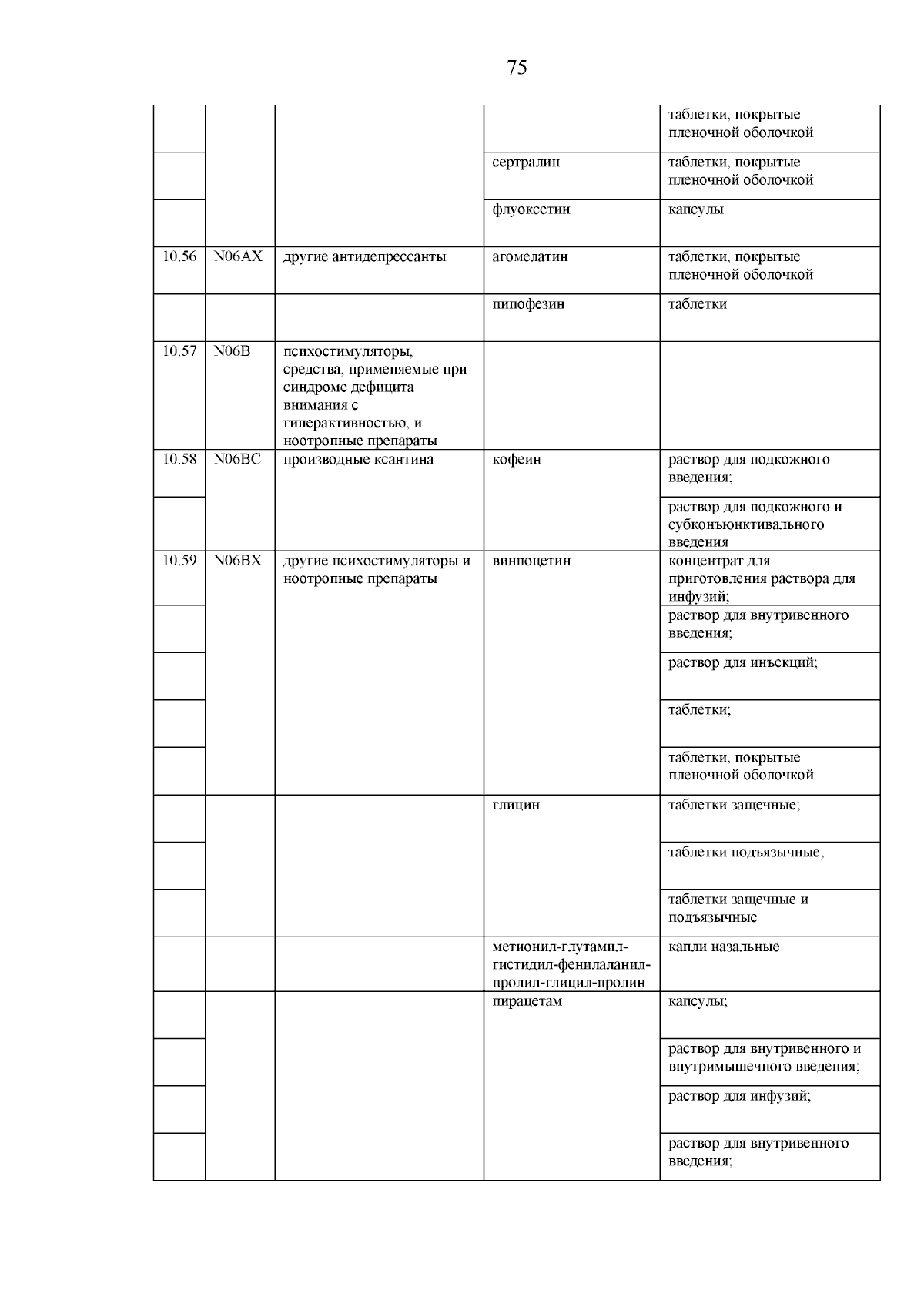 75

| | | | | |
|---|---|---|---|---|
| | | | | таблетки, покрытые пленочной оболочкой |
| | | | сертралин | таблетки, покрытые пленочной оболочкой |
| | | | флуоксетин | капсулы |
| 10.56 | N06AX | другие антидепрессанты | агомелатин | таблетки, покрытые пленочной оболочкой |
| | | | пипофезин | таблетки |
| 10.57 | N06B | психостимуляторы, средства, применяемые при синдроме дефицита внимания с гиперактивностью, и ноотропные препараты | | |
| 10.58 | N06BC | производные ксантина | кофеин | раствор для подкожного введения; |
| | | | | раствор для подкожного и субконъюнктивального введения |
| 10.59 | N06BX | другие психостимуляторы и ноотропные препараты | винпоцетин | концентрат для приготовления раствора для инфузий; |
| | | | | раствор для внутривенного введения; |
| | | | | раствор для инъекций; |
| | | | | таблетки; |
| | | | | таблетки, покрытые пленочной оболочкой |
| | | | глицин | таблетки защечные; |
| | | | | таблетки подъязычные; |
| | | | | таблетки защечные и подъязычные |
| | | | метионил-глутамил-гистидил-фенилаланил-пролил-глицил-пролин | капли назальные |
| | | | пирацетам | капсулы; |
| | | | | раствор для внутривенного и внутримышечного введения; |
| | | | | раствор для инфузий; |
| | | | | раствор для внутривенного введения; |